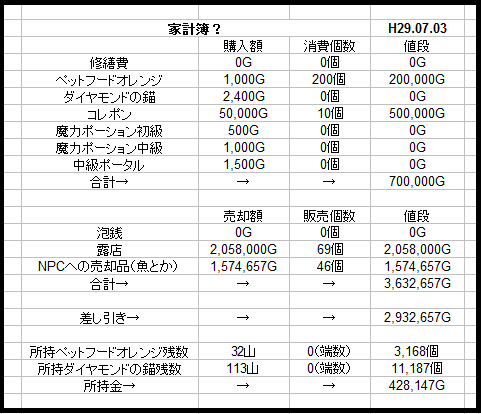 | 家計簿？ | | | H29.07.03 |
|---|---|---|---|
| | 購入額 | 消費個数 | 値段 |
| 修繕費 | 0G | 0個 | 0G |
| ペットフードオレンジ | 1,000G | 200個 | 200,000G |
| ダイヤモンドの錨 | 2,400G | 0個 | 0G |
| コレポン | 50,000G | 10個 | 500,000G |
| 魔力ポーション初級 | 500G | 0個 | 0G |
| 魔力ポーション中級 | 1,000G | 0個 | 0G |
| 中級ポータル | 1,500G | 0個 | 0G |
| 合計→ | → | → | 700,000G |
| | | | |
| | 売却額 | 販売個数 | 値段 |
| 泡銭 | 0G | 0個 | 0G |
| 露店 | 2,058,000G | 69個 | 2,058,000G |
| NPCへの売却品(魚とか) | 1,574,657G | 46個 | 1,574,657G |
| 合計→ | → | → | 3,632,657G |
| | | | |
| 差し引き→ | → | → | 2,932,657G |
| | | | |
| 所持ペットフードオレンジ残数 | 32山 | 0(端数) | 3,168個 |
| 所持ダイヤモンドの錨残数 | 113山 | 0(端数) | 11,187個 |
| 所持金→ | → | → | 428,147G |